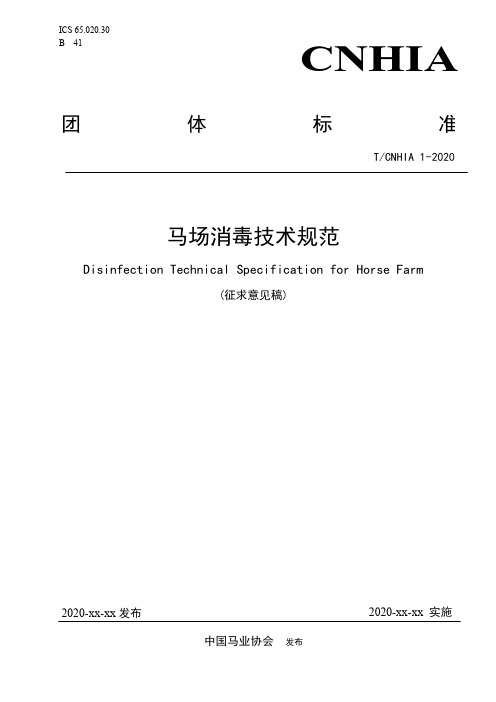 ICS 65.020.30
B 41

CNHIA

团 体 标 准

T/CNHIA 1-2020

马场消毒技术规范

Disinfection Technical Specification for Horse Farm

(征求意见稿)

2020-xx-xx 发布

2020-xx-xx 实施

中国马业协会 发布